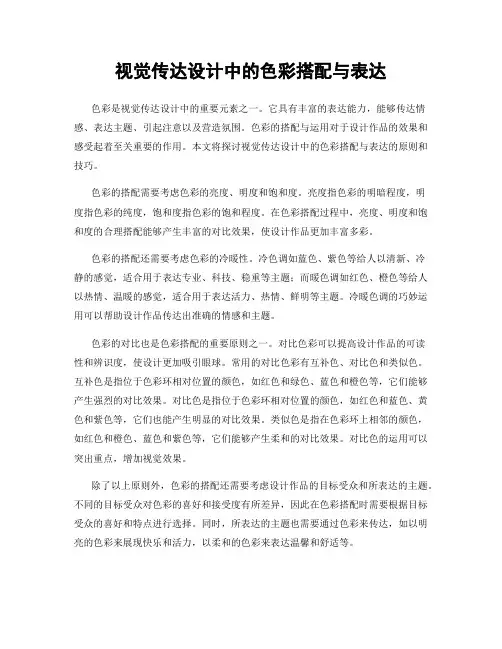 视觉传达设计中的色彩搭配与表达

色彩是视觉传达设计中的重要元素之一。它具有丰富的表达能力，能够传达情感、表达主题、引起注意以及营造氛围。色彩的搭配与运用对于设计作品的效果和感受起着至关重要的作用。本文将探讨视觉传达设计中的色彩搭配与表达的原则和技巧。

色彩的搭配需要考虑色彩的亮度、明度和饱和度。亮度指色彩的明暗程度，明度指色彩的纯度，饱和度指色彩的饱和程度。在色彩搭配过程中，亮度、明度和饱和度的合理搭配能够产生丰富的对比效果，使设计作品更加丰富多彩。

色彩的搭配还需要考虑色彩的冷暖性。冷色调如蓝色、紫色等给人以清新、冷静的感觉，适合用于表达专业、科技、稳重等主题；而暖色调如红色、橙色等给人以热情、温暖的感觉，适合用于表达活力、热情、鲜明等主题。冷暖色调的巧妙运用可以帮助设计作品传达出准确的情感和主题。

色彩的对比也是色彩搭配的重要原则之一。对比色彩可以提高设计作品的可读性和辨识度，使设计更加吸引眼球。常用的对比色彩有互补色、对比色和类似色。互补色是指位于色彩环相对位置的颜色，如红色和绿色、蓝色和橙色等，它们能够产生强烈的对比效果。对比色是指位于色彩环相对位置的颜色，如红色和蓝色、黄色和紫色等，它们也能产生明显的对比效果。类似色是指在色彩环上相邻的颜色，如红色和橙色、蓝色和紫色等，它们能够产生柔和的对比效果。对比色的运用可以突出重点，增加视觉效果。

除了以上原则外，色彩的搭配还需要考虑设计作品的目标受众和所表达的主题。不同的目标受众对色彩的喜好和接受度有所差异，因此在色彩搭配时需要根据目标受众的喜好和特点进行选择。同时，所表达的主题也需要通过色彩来传达，如以明亮的色彩来展现快乐和活力，以柔和的色彩来表达温馨和舒适等。